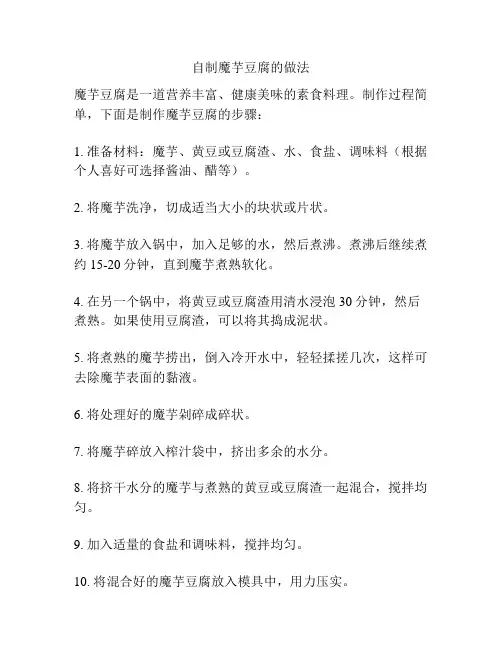 自制魔芋豆腐的做法

魔芋豆腐是一道营养丰富、健康美味的素食料理。制作过程简单，下面是制作魔芋豆腐的步骤：

1. 准备材料：魔芋、黄豆或豆腐渣、水、食盐、调味料（根据个人喜好可选择酱油、醋等）。

2. 将魔芋洗净，切成适当大小的块状或片状。

3. 将魔芋放入锅中，加入足够的水，然后煮沸。煮沸后继续煮约 15-20 分钟，直到魔芋煮熟软化。

4. 在另一个锅中，将黄豆或豆腐渣用清水浸泡 30 分钟，然后煮熟。如果使用豆腐渣，可以将其捣成泥状。

5. 将煮熟的魔芋捞出，倒入冷开水中，轻轻揉搓几次，这样可去除魔芋表面的黏液。

6. 将处理好的魔芋剁碎成碎状。

7. 将魔芋碎放入榨汁袋中，挤出多余的水分。

8. 将挤干水分的魔芋与煮熟的黄豆或豆腐渣一起混合，搅拌均匀。

9. 加入适量的食盐和调味料，搅拌均匀。

10. 将混合好的魔芋豆腐放入模具中，用力压实。